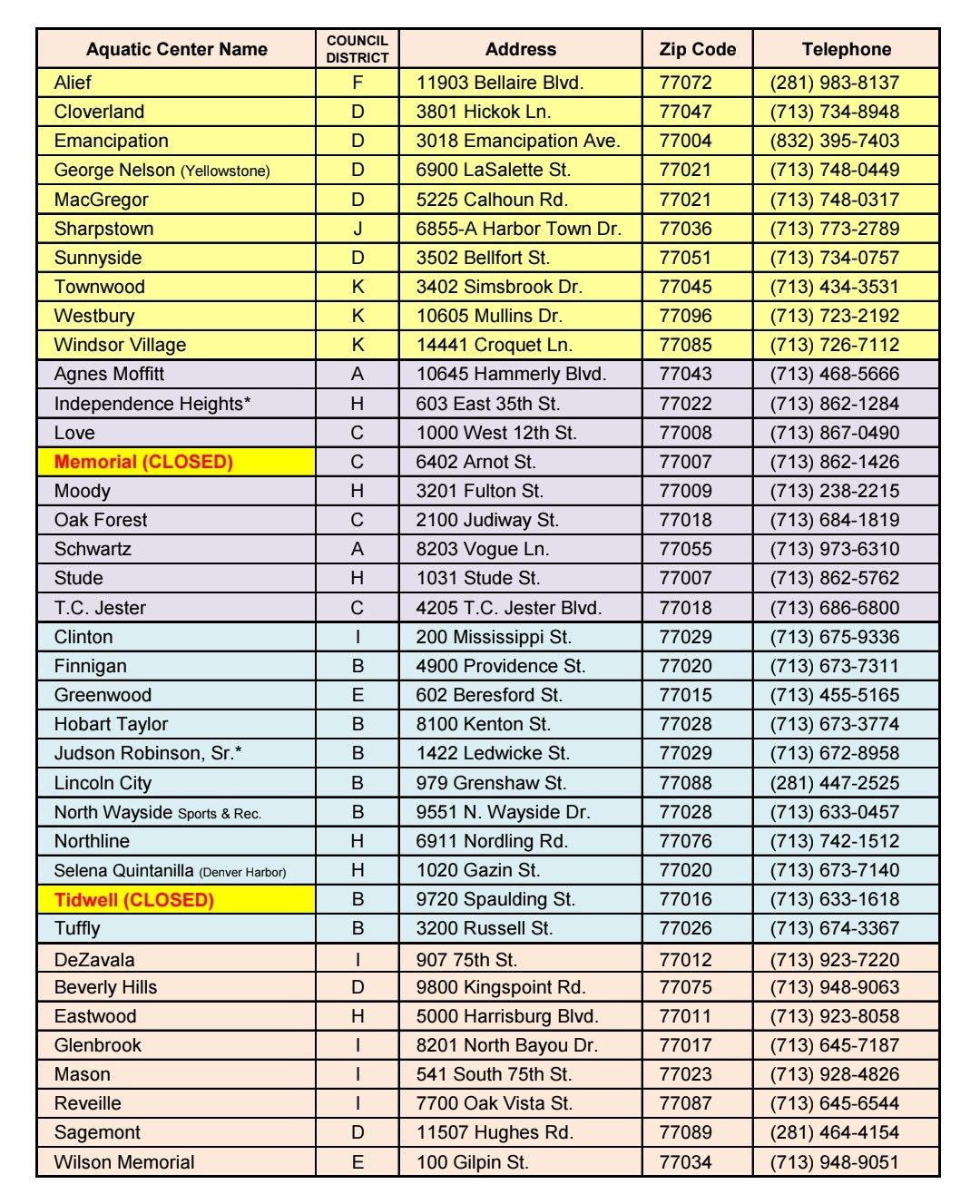 | Aquatic Center Name | COUNCIL DISTRICT | Address | Zip Code | Telephone |
|---|---|---|---|---|
| Alief | F | 11903 Bellaire Blvd. | 77072 | (281) 983-8137 |
| Cloverland | D | 3801 Hickok Ln. | 77047 | (713) 734-8948 |
| Emancipation | D | 3018 Emancipation Ave. | 77004 | (832) 395-7403 |
| George Nelson (Yellowstone) | D | 6900 LaSalette St. | 77021 | (713) 748-0449 |
| MacGregor | D | 5225 Calhoun Rd. | 77021 | (713) 748-0317 |
| Sharpstown | J | 6855-A Harbor Town Dr. | 77036 | (713) 773-2789 |
| Sunnyside | D | 3502 Bellfort St. | 77051 | (713) 734-0757 |
| Townwood | K | 3402 Simsbrook Dr. | 77045 | (713) 434-3531 |
| Westbury | K | 10605 Mullins Dr. | 77096 | (713) 723-2192 |
| Windsor Village | K | 14441 Croquet Ln. | 77085 | (713) 726-7112 |
| Agnes Moffitt | A | 10645 Hammerly Blvd. | 77043 | (713) 468-5666 |
| Independence Heights* | H | 603 East 35th St. | 77022 | (713) 862-1284 |
| Love | C | 1000 West 12th St. | 77008 | (713) 867-0490 |
| Memorial (CLOSED) | C | 6402 Arnot St. | 77007 | (713) 862-1426 |
| Moody | H | 3201 Fulton St. | 77009 | (713) 238-2215 |
| Oak Forest | C | 2100 Judiway St. | 77018 | (713) 684-1819 |
| Schwartz | A | 8203 Vogue Ln. | 77055 | (713) 973-6310 |
| Stude | H | 1031 Stude St. | 77007 | (713) 862-5762 |
| T.C. Jester | C | 4205 T.C. Jester Blvd. | 77018 | (713) 686-6800 |
| Clinton | I | 200 Mississippi St. | 77029 | (713) 675-9336 |
| Finnigan | B | 4900 Providence St. | 77020 | (713) 673-7311 |
| Greenwood | E | 602 Beresford St. | 77015 | (713) 455-5165 |
| Hobart Taylor | B | 8100 Kenton St. | 77028 | (713) 673-3774 |
| Judson Robinson, Sr.* | B | 1422 Ledwicke St. | 77029 | (713) 672-8958 |
| Lincoln City | B | 979 Grenshaw St. | 77088 | (281) 447-2525 |
| North Wayside Sports & Rec. | B | 9551 N. Wayside Dr. | 77028 | (713) 633-0457 |
| Northline | H | 6911 Nordling Rd. | 77076 | (713) 742-1512 |
| Selena Quintanilla (Denver Harbor) | H | 1020 Gazin St. | 77020 | (713) 673-7140 |
| Tidwell (CLOSED) | B | 9720 Spaulding St. | 77016 | (713) 633-1618 |
| Tuffly | B | 3200 Russell St. | 77026 | (713) 674-3367 |
| DeZavala | I | 907 75th St. | 77012 | (713) 923-7220 |
| Beverly Hills | D | 9800 Kingspoint Rd. | 77075 | (713) 948-9063 |
| Eastwood | H | 5000 Harrisburg Blvd. | 77011 | (713) 923-8058 |
| Glenbrook | I | 8201 North Bayou Dr. | 77017 | (713) 645-7187 |
| Mason | I | 541 South 75th St. | 77023 | (713) 928-4826 |
| Reveille | I | 7700 Oak Vista St. | 77087 | (713) 645-6544 |
| Sagemont | D | 11507 Hughes Rd. | 77089 | (281) 464-4154 |
| Wilson Memorial | E | 100 Gilpin St. | 77034 | (713) 948-9051 |